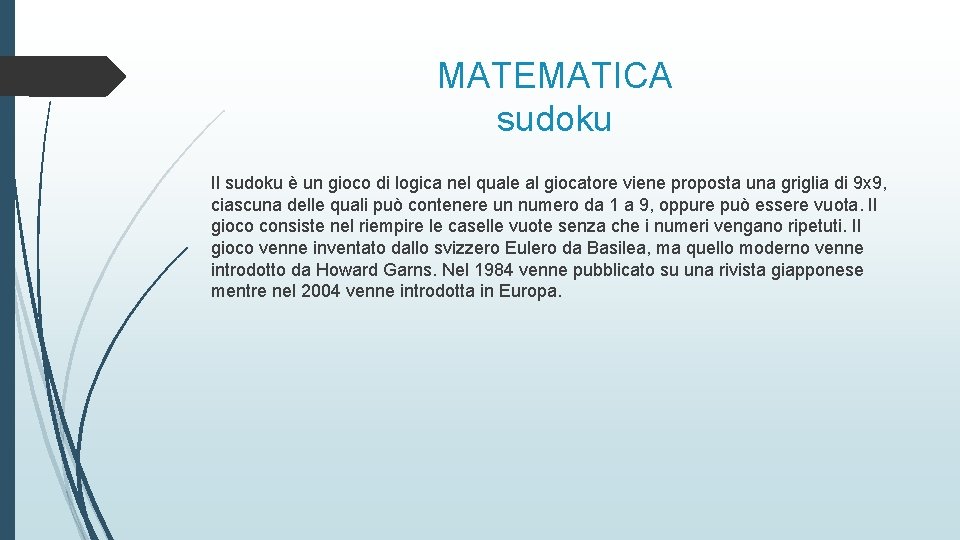 MATEMATICA
sudoku

Il sudoku è un gioco di logica nel quale al giocatore viene proposta una griglia di 9x9, ciascuna delle quali può contenere un numero da 1 a 9, oppure può essere vuota. Il gioco consiste nel riempire le caselle vuote senza che i numeri vengano ripetuti. Il gioco venne inventato dallo svizzero Eulero da Basilea, ma quello moderno venne introdotto da Howard Garns. Nel 1984 venne pubblicato su una rivista giapponese mentre nel 2004 venne introdotta in Europa.